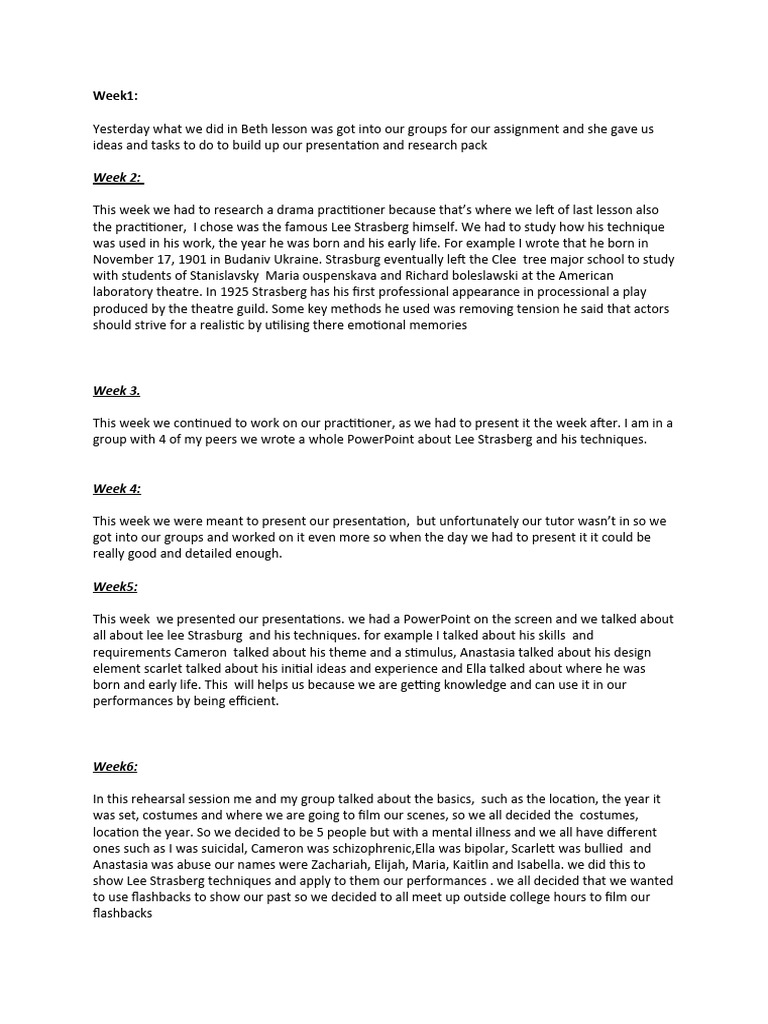 Week1:

Yesterday what we did in Beth lesson was got into our groups for our assignment and she gave us ideas and tasks to do to build up our presentation and research pack

Week 2:

This week we had to research a drama practitioner because that's where we left of last lesson also the practitioner, I chose was the famous Lee Strasberg himself. We had to study how his technique was used in his work, the year he was born and his early life. For example I wrote that he born in November 17, 1901 in Budaniv Ukraine. Strasburg eventually left the Clee tree major school to study with students of Stanislavsky Maria ouspenskava and Richard boleslawski at the American laboratory theatre. In 1925 Strasberg has his first professional appearance in processional a play produced by the theatre guild. Some key methods he used was removing tension he said that actors should strive for a realistic by utilising there emotional memories

Week 3.

This week we continued to work on our practitioner, as we had to present it the week after. I am in a group with 4 of my peers we wrote a whole PowerPoint about Lee Strasberg and his techniques.

Week 4:

This week we were meant to present our presentation, but unfortunately our tutor wasn't in so we got into our groups and worked on it even more so when the day we had to present it it could be really good and detailed enough.

Week5:

This week we presented our presentations. we had a PowerPoint on the screen and we talked about all about lee lee Strasburg and his techniques. for example I talked about his skills and requirements Cameron talked about his theme and a stimulus, Anastasia talked about his design element scarlet talked about his initial ideas and experience and Ella talked about where he was born and early life. This will helps us because we are getting knowledge and can use it in our performances by being efficient.

Week6:

In this rehearsal session me and my group talked about the basics, such as the location, the year it was set, costumes and where we are going to film our scenes, so we all decided the costumes, location the year. So we decided to be 5 people but with a mental illness and we all have different ones such as I was suicidal, Cameron was schizophrenic,Ella was bipolar, Scarlett was bullied and Anastasia was abuse our names were Zachariah, Elijah, Maria, Kaitlin and Isabella. we did this to show Lee Strasberg techniques and apply to them our performances . we all decided that we wanted to use flashbacks to show our past so we decided to all meet up outside college hours to film our flashbacks